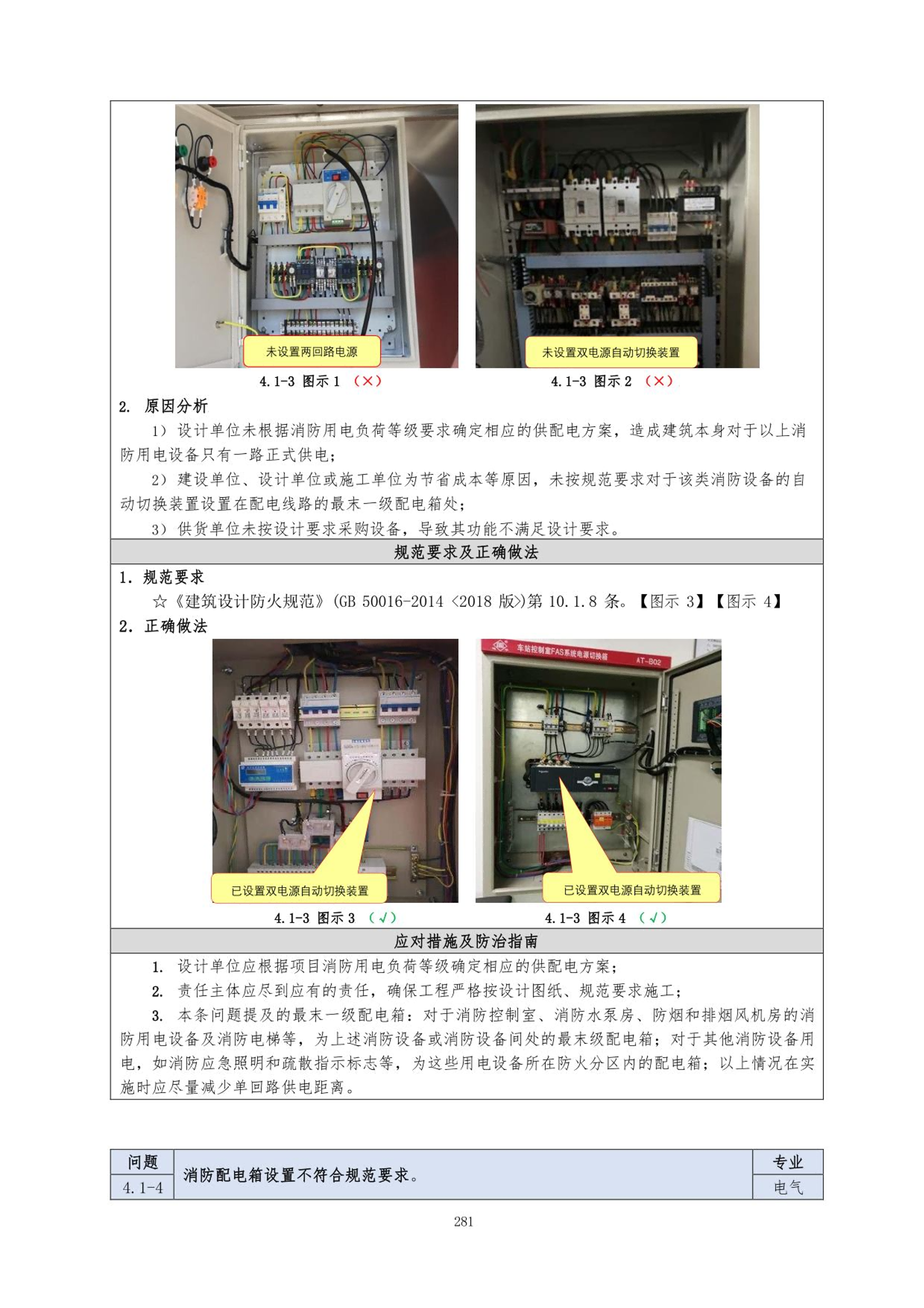 未设置两回路电源

未设置双电源自动切换装置

4.1-3 图示 1 （×）　　4.1-3 图示 2 （×）

2. 原因分析

1）设计单位未根据消防用电负荷等级要求确定相应的供配电方案，造成建筑本身对于以上消防用电设备只有一路正式供电；

2）建设单位、设计单位或施工单位为节省成本等原因，未按规范要求对于该类消防设备的自动切换装置设置在配电线路的最末一级配电箱处；

3）供货单位未按设计要求采购设备，导致其功能不满足设计要求。

规范要求及正确做法

1. 规范要求

☆《建筑设计防火规范》(GB 50016-2014 <2018 版>)第 10.1.8 条。【图示 3】【图示 4】

2. 正确做法

车站控制室FAS系统电源切换箱

AT-B02

已设置双电源自动切换装置

已设置双电源自动切换装置

4.1-3 图示 3 （√）　　4.1-3 图示 4 （√）

应对措施及防治指南

1. 设计单位应根据项目消防用电负荷等级确定相应的供配电方案；

2. 责任主体应尽到应有的责任，确保工程严格按设计图纸、规范要求施工；

3. 本条问题提及的最末一级配电箱：对于消防控制室、消防水泵房、防烟和排烟风机房的消防用电设备及消防电梯等，为上述消防设备或消防设备间处的最末级配电箱；对于其他消防设备用电，如消防应急照明和疏散指示标志等，为这些用电设备所在防火分区内的配电箱；以上情况在实施时应尽量减少单回路供电距离。

| 问题 | 消防配电箱设置不符合规范要求。 | 专业 |
|---|---|---|
| 4.1-4 | | 电气 |

281